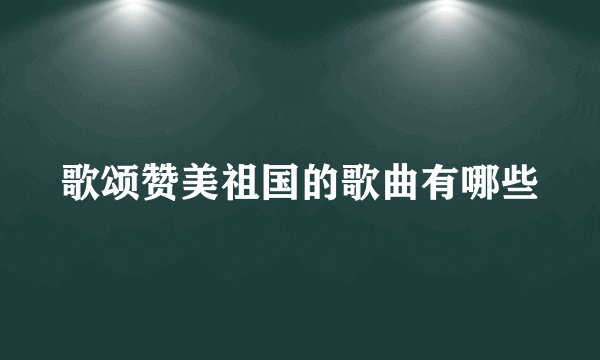 歌颂赞美祖国的歌曲有哪些